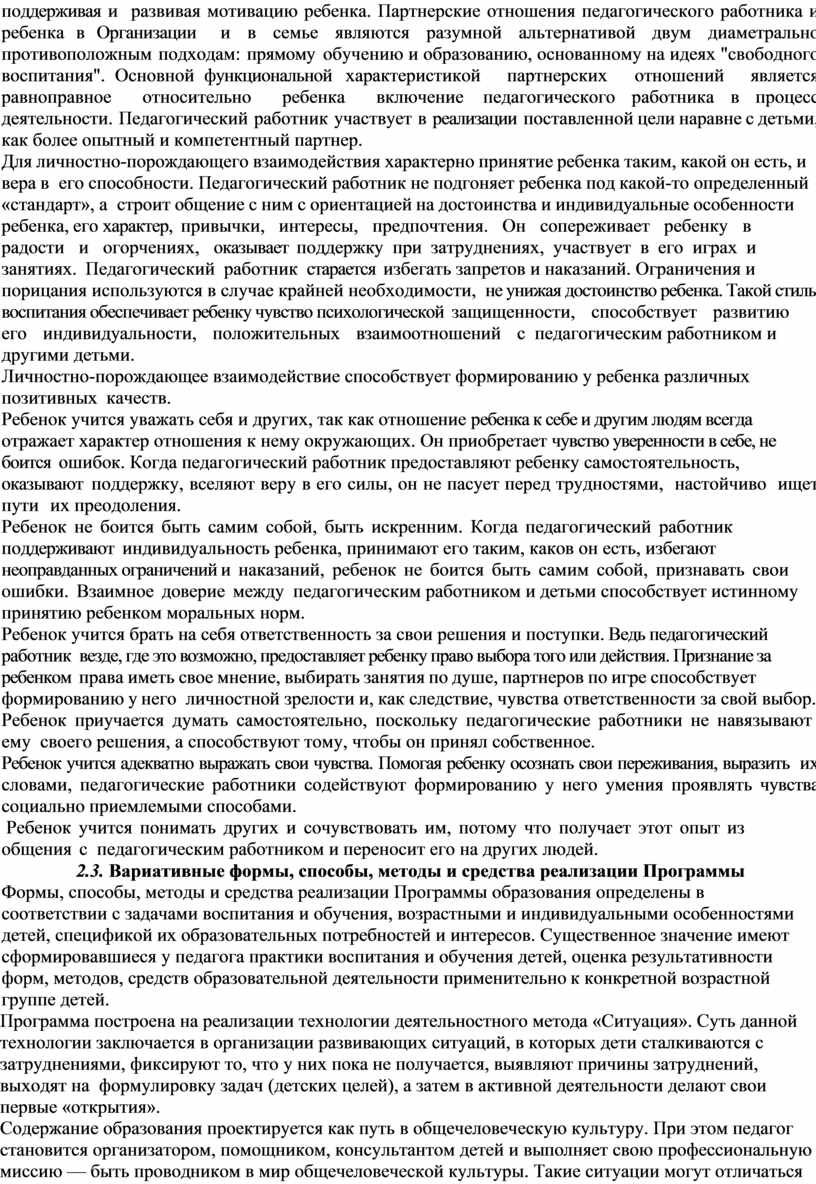 поддерживая и развивая мотивацию ребенка. Партнерские отношения педагогического работника и ребенка в Организации и в семье являются разумной альтернативой двум диаметрально противоположным подходам: прямому обучению и образованию, основанному на идеях "свободного воспитания". Основной функциональной характеристикой партнерских отношений является равноправное относительно ребенка включение педагогического работника в процесс деятельности. Педагогический работник участвует в реализации поставленной цели наравне с детьми, как более опытный и компетентный партнер.

Для личностно-порождающего взаимодействия характерно принятие ребенка таким, какой он есть, и вера в его способности. Педагогический работник не подгоняет ребенка под какой-то определенный «стандарт», а строит общение с ним с ориентацией на достоинства и индивидуальные особенности ребенка, его характер, привычки, интересы, предпочтения. Он сопереживает ребенку в радости и огорчениях, оказывает поддержку при затруднениях, участвует в его играх и занятиях. Педагогический работник старается избегать запретов и наказаний. Ограничения и порицания используются в случае крайней необходимости, не унижая достоинство ребенка. Такой стиль воспитания обеспечивает ребенку чувство психологической защищенности, способствует развитию его индивидуальности, положительных взаимоотношений с педагогическим работником и другими детьми.

Личностно-порождающее взаимодействие способствует формированию у ребенка различных позитивных качеств.

Ребенок учится уважать себя и других, так как отношение ребенка к себе и другим людям всегда отражает характер отношения к нему окружающих. Он приобретает чувство уверенности в себе, не боится ошибок. Когда педагогический работник предоставляют ребенку самостоятельность, оказывают поддержку, вселяют веру в его силы, он не пасует перед трудностями, настойчиво ищет пути их преодоления.

Ребенок не боится быть самим собой, быть искренним. Когда педагогический работник поддерживают индивидуальность ребенка, принимают его таким, каков он есть, избегают неоправданных ограничений и наказаний, ребенок не боится быть самим собой, признавать свои ошибки. Взаимное доверие между педагогическим работником и детьми способствует истинному принятию ребенком моральных норм.

Ребенок учится брать на себя ответственность за свои решения и поступки. Ведь педагогический работник везде, где это возможно, предоставляет ребенку право выбора того или действия. Признание за ребенком права иметь свое мнение, выбирать занятия по душе, партнеров по игре способствует формированию у него личностной зрелости и, как следствие, чувства ответственности за свой выбор.

Ребенок приучается думать самостоятельно, поскольку педагогические работники не навязывают ему своего решения, а способствуют тому, чтобы он принял собственное.

Ребенок учится адекватно выражать свои чувства. Помогая ребенку осознать свои переживания, выразить их словами, педагогические работники содействуют формированию у него умения проявлять чувства социально приемлемыми способами.

Ребенок учится понимать других и сочувствовать им, потому что получает этот опыт из общения с педагогическим работником и переносит его на других людей.

2.3. Вариативные формы, способы, методы и средства реализации Программы

Формы, способы, методы и средства реализации Программы образования определены в соответствии с задачами воспитания и обучения, возрастными и индивидуальными особенностями детей, спецификой их образовательных потребностей и интересов. Существенное значение имеют сформировавшиеся у педагога практики воспитания и обучения детей, оценка результативности форм, методов, средств образовательной деятельности применительно к конкретной возрастной группе детей.

Программа построена на реализации технологии деятельностного метода «Ситуация». Суть данной технологии заключается в организации развивающих ситуаций, в которых дети сталкиваются с затруднениями, фиксируют то, что у них пока не получается, выявляют причины затруднений, выходят на формулировку задач (детских целей), а затем в активной деятельности делают свои первые «открытия».

Содержание образования проектируется как путь в общечеловеческую культуру. При этом педагог становится организатором, помощником, консультантом детей и выполняет свою профессиональную миссию — быть проводником в мир общечеловеческой культуры. Такие ситуации могут отличаться